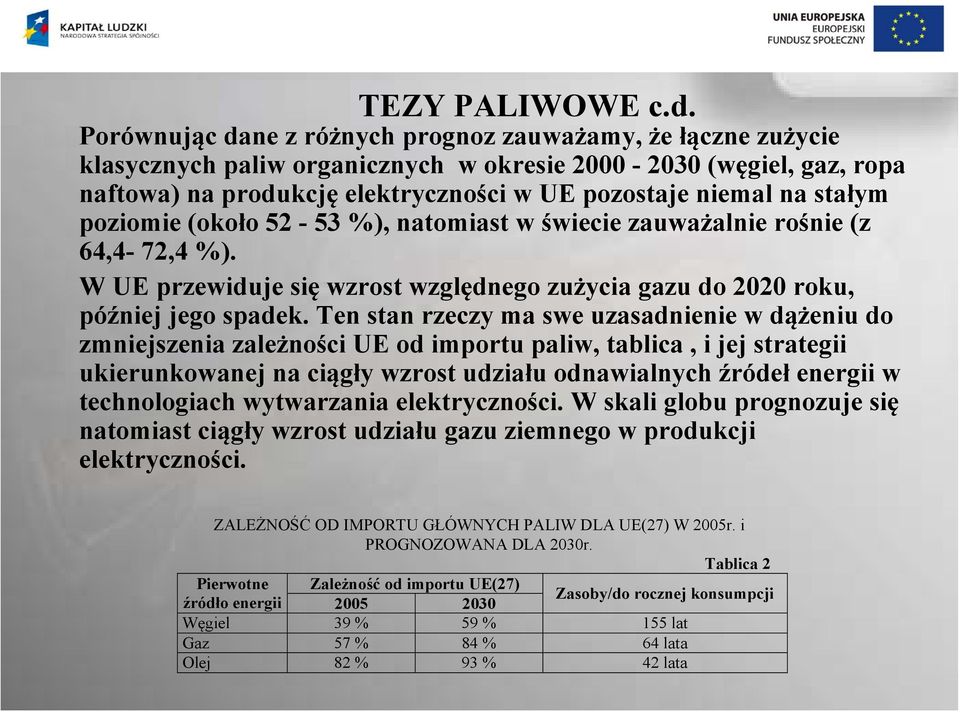 KAPITAŁ LUDZKI
NARODOWA STRATEGIA SPÓJNOŚCI

UNIA EUROPEJSKA
EUROPEJSKI
FUNDUSZ SPOŁECZNY

TEZY PALIWOWE c.d.

Porównując dane z różnych prognoz zauważamy, że łączne zużycie klasycznych paliw organicznych w okresie 2000 - 2030 (węgiel, gaz, ropa naftowa) na produkcję elektryczności w UE pozostaje niemal na stałym poziomie (około 52 - 53 %), natomiast w świecie zauważalnie rośnie (z 64,4- 72,4 %).

W UE przewiduje się wzrost względnego zużycia gazu do 2020 roku, później jego spadek. Ten stan rzeczy ma swe uzasadnienie w dążeniu do zmniejszenia zależności UE od importu paliw, tablica , i jej strategii ukierunkowanej na ciągły wzrost udziału odnawialnych źródeł energii w technologiach wytwarzania elektryczności. W skali globu prognozuje się natomiast ciągły wzrost udziału gazu ziemnego w produkcji elektryczności.

ZALEŻNOŚĆ OD IMPORTU GŁÓWNYCH PALIW DLA UE(27) W 2005r. i PROGNOZOWANA DLA 2030r.

Tablica 2

| Pierwotne źródło energii | Zależność od importu UE(27) 2005 | Zależność od importu UE(27) 2030 | Zasoby/do rocznej konsumpcji |
|---|---|---|---|
| Węgiel | 39 % | 59 % | 155 lat |
| Gaz | 57 % | 84 % | 64 lata |
| Olej | 82 % | 93 % | 42 lata |